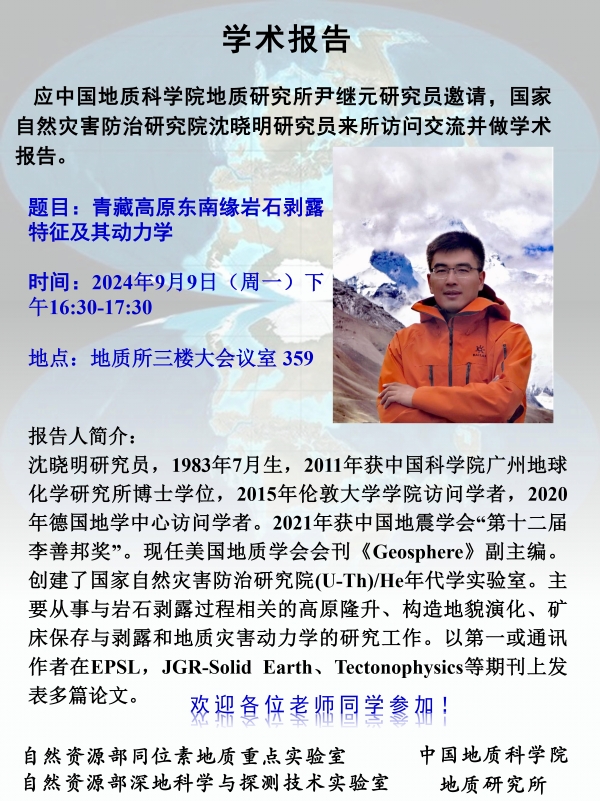 学术报告

应中国地质科学院地质研究所尹继元研究员邀请，国家自然灾害防治研究院沈晓明研究员来所访问交流并做学术报告。

题目：青藏高原东南缘岩石剥露特征及其动力学

时间：2024年9月9日（周一）下午16:30-17:30

地点：地质所三楼大会议室 359

报告人简介：
沈晓明研究员，1983年7月生，2011年获中国科学院广州地球化学研究所博士学位，2015年伦敦大学学院访问学者，2020年德国地学中心访问学者。2021年获中国地震学会“第十二届李善邦奖”。现任美国地质学会会刊《Geosphere》副主编。创建了国家自然灾害防治研究院(U-Th)/He年代学实验室。主要从事与岩石剥露过程相关的高原隆升、构造地貌演化、矿床保存与剥露和地质灾害动力学的研究工作。以第一或通讯作者在EPSL，JGR-Solid Earth、Tectonophysics等期刊上发表多篇论文。

欢迎各位老师同学参加！

自然资源部同位素地质重点实验室
自然资源部深地科学与探测技术实验室

中国地质科学院
地质研究所